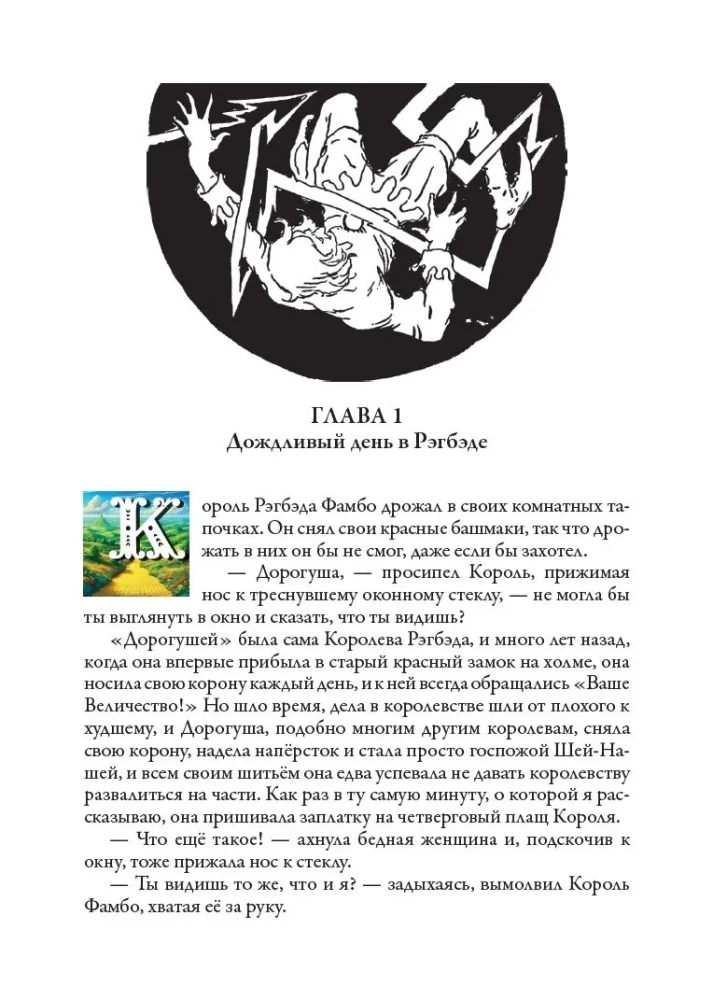 ГЛАВА 1
Дождливый день в Рэгбэде

Король Рэгбэда Фамбо дрожал в своих комнатных тапочках. Он снял свои красные башмаки, так что дрожать в них он бы не смог, даже если бы захотел.

— Дорогуша, — просипел Король, прижимая нос к треснувшему оконному стеклу, — не могла бы ты выглянуть в окно и сказать, что ты видишь?

«Дорогушей» была сама Королева Рэгбэда, и много лет назад, когда она впервые прибыла в старый красный замок на холме, она носила свою корону каждый день, и к ней всегда обращались «Ваше Величество!» Но шло время, дела в королевстве шли от плохого к худшему, и Дорогуша, подобно многим другим королевам, сняла свою корону, надела напёрсток и стала просто госпожой Шей-Нашей, и всем своим шитьём она едва успевала не давать королевству развалиться на части. Как раз в ту самую минуту, о которой я рассказываю, она пришивала заплатку на четверговый плащ Короля.

— Что ещё такое! — ахнула бедная женщина и, подскочив к окну, тоже прижала нос к стеклу.

— Ты видишь то же, что и я? — задыхаясь, вымолвил Король Фамбо, хватая её за руку.